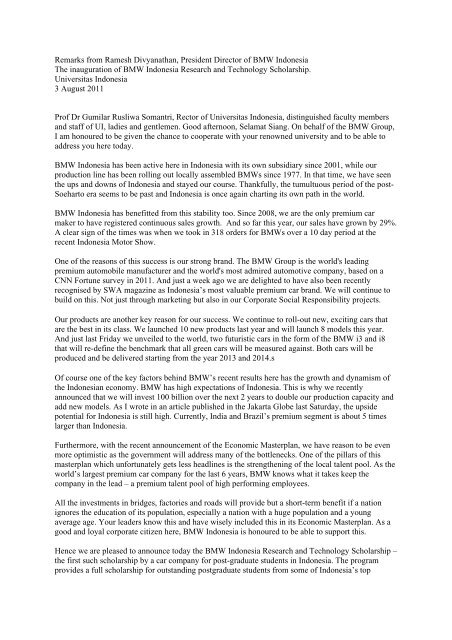 Remarks from Ramesh Divyanathan, President Director of BMW Indonesia
The inauguration of BMW Indonesia Research and Technology Scholarship.
Universitas Indonesia
3 August 2011

Prof Dr Gumilar Rusliwa Somantri, Rector of Universitas Indonesia, distinguished faculty members and staff of UI, ladies and gentlemen. Good afternoon, Selamat Siang. On behalf of the BMW Group, I am honoured to be given the chance to cooperate with your renowned university and to be able to address you here today.

BMW Indonesia has been active here in Indonesia with its own subsidiary since 2001, while our production line has been rolling out locally assembled BMWs since 1977. In that time, we have seen the ups and downs of Indonesia and stayed our course. Thankfully, the tumultuous period of the post-Soeharto era seems to be past and Indonesia is once again charting its own path in the world.

BMW Indonesia has benefitted from this stability too. Since 2008, we are the only premium car maker to have registered continuous sales growth. And so far this year, our sales have grown by 29%. A clear sign of the times was when we took in 318 orders for BMWs over a 10 day period at the recent Indonesia Motor Show.

One of the reasons of this success is our strong brand. The BMW Group is the world's leading premium automobile manufacturer and the world's most admired automotive company, based on a CNN Fortune survey in 2011. And just a week ago we are delighted to have also been recently recognised by SWA magazine as Indonesia's most valuable premium car brand. We will continue to build on this. Not just through marketing but also in our Corporate Social Responsibility projects.

Our products are another key reason for our success. We continue to roll-out new, exciting cars that are the best in its class. We launched 10 new products last year and will launch 8 models this year. And just last Friday we unveiled to the world, two futuristic cars in the form of the BMW i3 and i8 that will re-define the benchmark that all green cars will be measured against. Both cars will be produced and be delivered starting from the year 2013 and 2014.s

Of course one of the key factors behind BMW's recent results here has the growth and dynamism of the Indonesian economy. BMW has high expectations of Indonesia. This is why we recently announced that we will invest 100 billion over the next 2 years to double our production capacity and add new models. As I wrote in an article published in the Jakarta Globe last Saturday, the upside potential for Indonesia is still high. Currently, India and Brazil's premium segment is about 5 times larger than Indonesia.

Furthermore, with the recent announcement of the Economic Masterplan, we have reason to be even more optimistic as the government will address many of the bottlenecks. One of the pillars of this masterplan which unfortunately gets less headlines is the strengthening of the local talent pool. As the world's largest premium car company for the last 6 years, BMW knows what it takes keep the company in the lead – a premium talent pool of high performing employees.

All the investments in bridges, factories and roads will provide but a short-term benefit if a nation ignores the education of its population, especially a nation with a huge population and a young average age. Your leaders know this and have wisely included this in its Economic Masterplan. As a good and loyal corporate citizen here, BMW Indonesia is honoured to be able to support this.

Hence we are pleased to announce today the BMW Indonesia Research and Technology Scholarship – the first such scholarship by a car company for post-graduate students in Indonesia. The program provides a full scholarship for outstanding postgraduate students from some of Indonesia's top